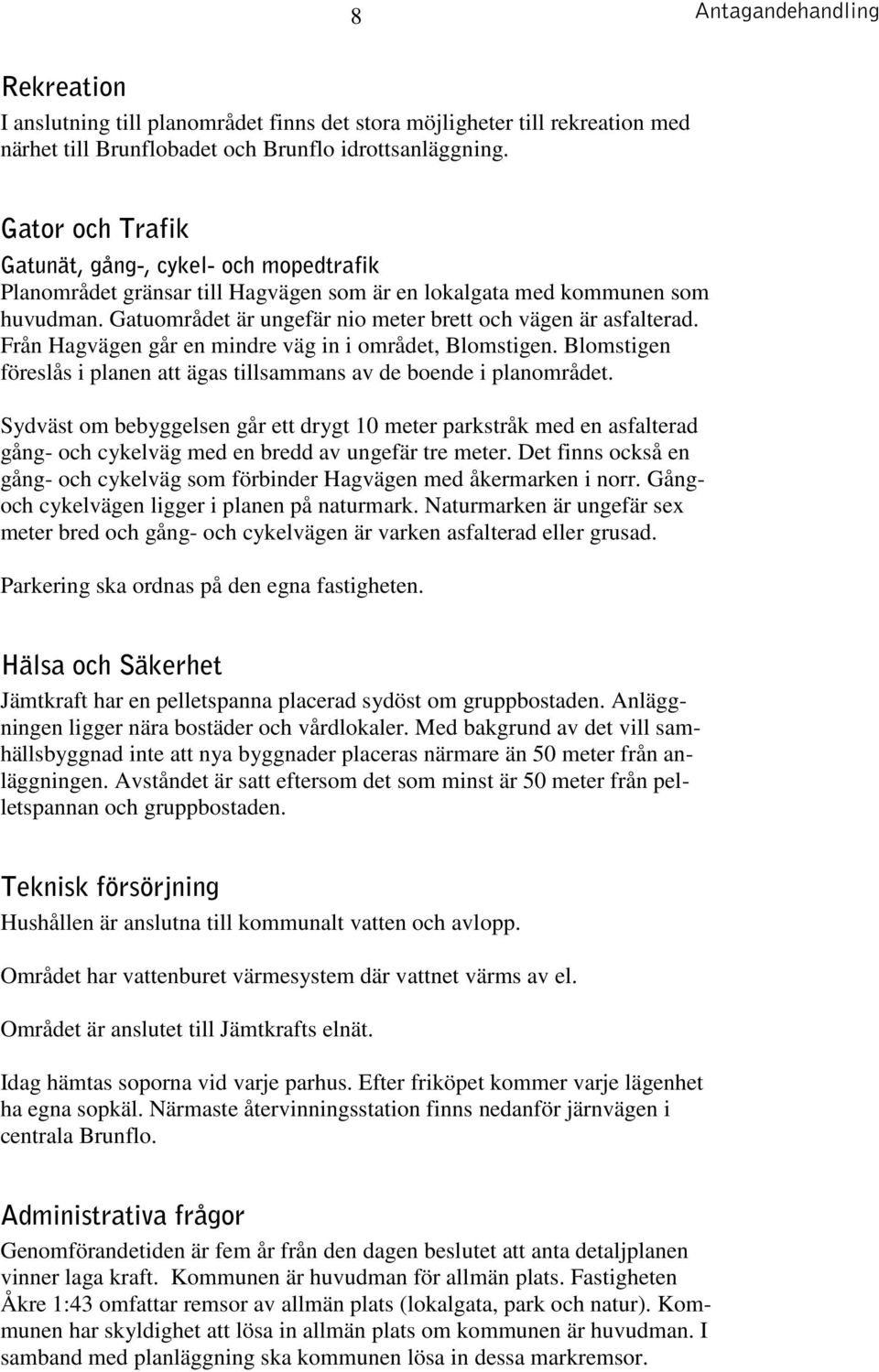 8

Antagandehandling

Rekreation
I anslutning till planområdet finns det stora möjligheter till rekreation med närhet till Brunflobadet och Brunflo idrottsanläggning.

Gator och Trafik
Gatunät, gång-, cykel- och mopedtrafik
Planområdet gränsar till Hagvägen som är en lokalgata med kommunen som huvudman. Gatuområdet är ungefär nio meter brett och vägen är asfalterad. Från Hagvägen går en mindre väg in i området, Blomstigen. Blomstigen föreslås i planen att ägas tillsammans av de boende i planområdet.

Sydväst om bebyggelsen går ett drygt 10 meter parkstråk med en asfalterad gång- och cykelväg med en bredd av ungefär tre meter. Det finns också en gång- och cykelväg som förbinder Hagvägen med åkermarken i norr. Gång- och cykelvägen ligger i planen på naturmark. Naturmarken är ungefär sex meter bred och gång- och cykelvägen är varken asfalterad eller grusad.

Parkering ska ordnas på den egna fastigheten.

Hälsa och Säkerhet
Jämtkraft har en pelletspanna placerad sydöst om gruppbostaden. Anläggningen ligger nära bostäder och vårdlokaler. Med bakgrund av det vill samhällsbyggnad inte att nya byggnader placeras närmare än 50 meter från anläggningen. Avståndet är satt eftersom det som minst är 50 meter från pelletspannan och gruppbostaden.

Teknisk försörjning
Hushållen är anslutna till kommunalt vatten och avlopp.

Området har vattenburet värmesystem där vattnet värms av el.

Området är anslutet till Jämtkrafts elnät.

Idag hämtas soporna vid varje parhus. Efter friköpet kommer varje lägenhet ha egna sopkäl. Närmaste återvinningsstation finns nedanför järnvägen i centrala Brunflo.

Administrativa frågor
Genomförandetiden är fem år från den dagen beslutet att anta detaljplanen vinner laga kraft. Kommunen är huvudman för allmän plats. Fastigheten Åkre 1:43 omfattar remsor av allmän plats (lokalgata, park och natur). Kommunen har skyldighet att lösa in allmän plats om kommunen är huvudman. I samband med planläggning ska kommunen lösa in dessa markremsor.